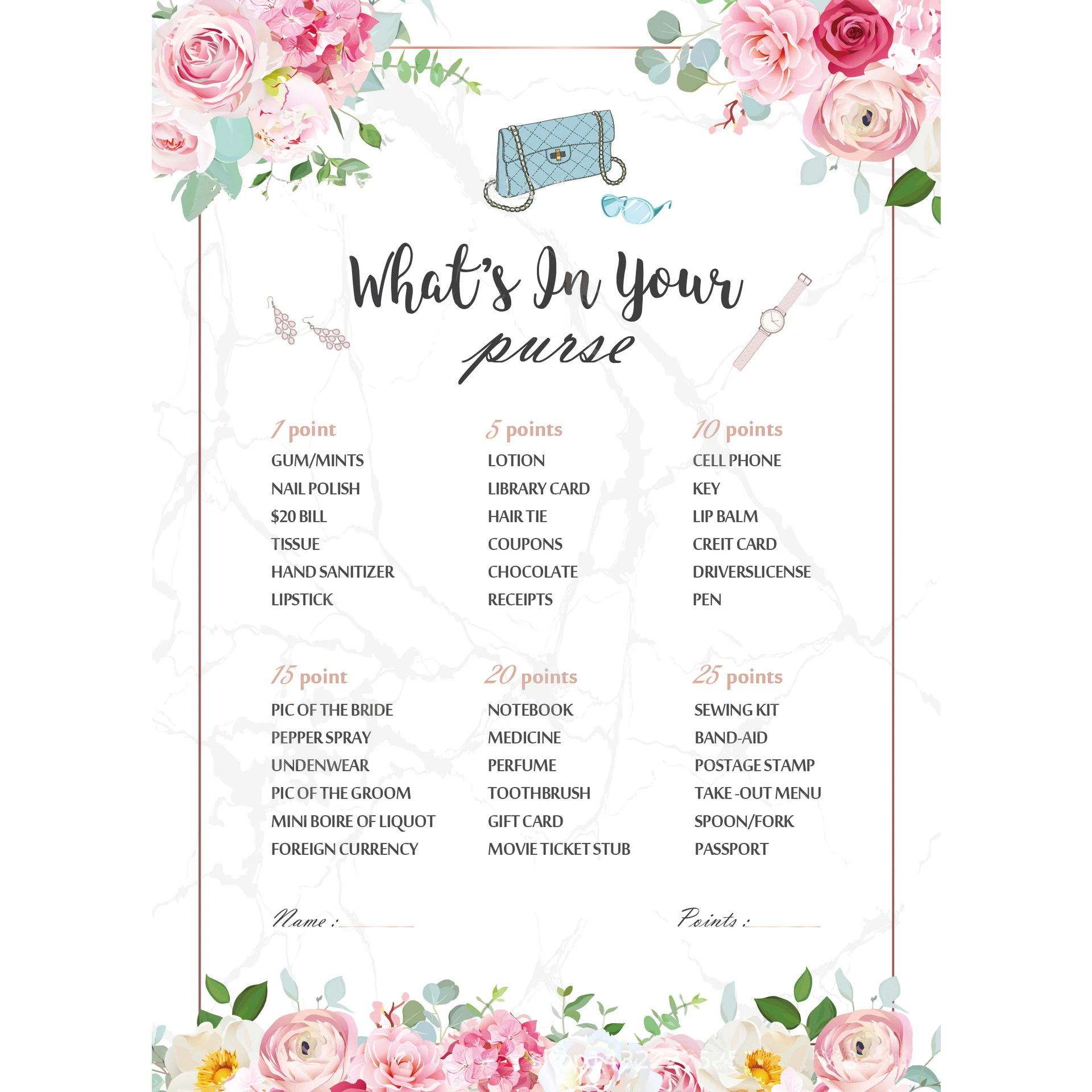 What's In Your purse

1 point
GUM/MINTS
NAIL POLISH
$20 BILL
TISSUE
HAND SANITIZER
LIPSTICK

5 points
LOTION
LIBRARY CARD
HAIR TIE
COUPONS
CHOCOLATE
RECEIPTS

10 points
CELL PHONE
KEY
LIP BALM
CREIT CARD
DRIVERSLICENSE
PEN

15 point
PIC OF THE BRIDE
PEPPER SPRAY
UNDENWEAR
PIC OF THE GROOM
MINI BOIRE OF LIQUOT
FOREIGN CURRENCY

20 points
NOTEBOOK
MEDICINE
PERFUME
TOOTHBRUSH
GIFT CARD
MOVIE TICKET STUB

25 points
SEWING KIT
BAND-AID
POSTAGE STAMP
TAKE -OUT MENU
SPOON/FORK
PASSPORT

Name :

Points :